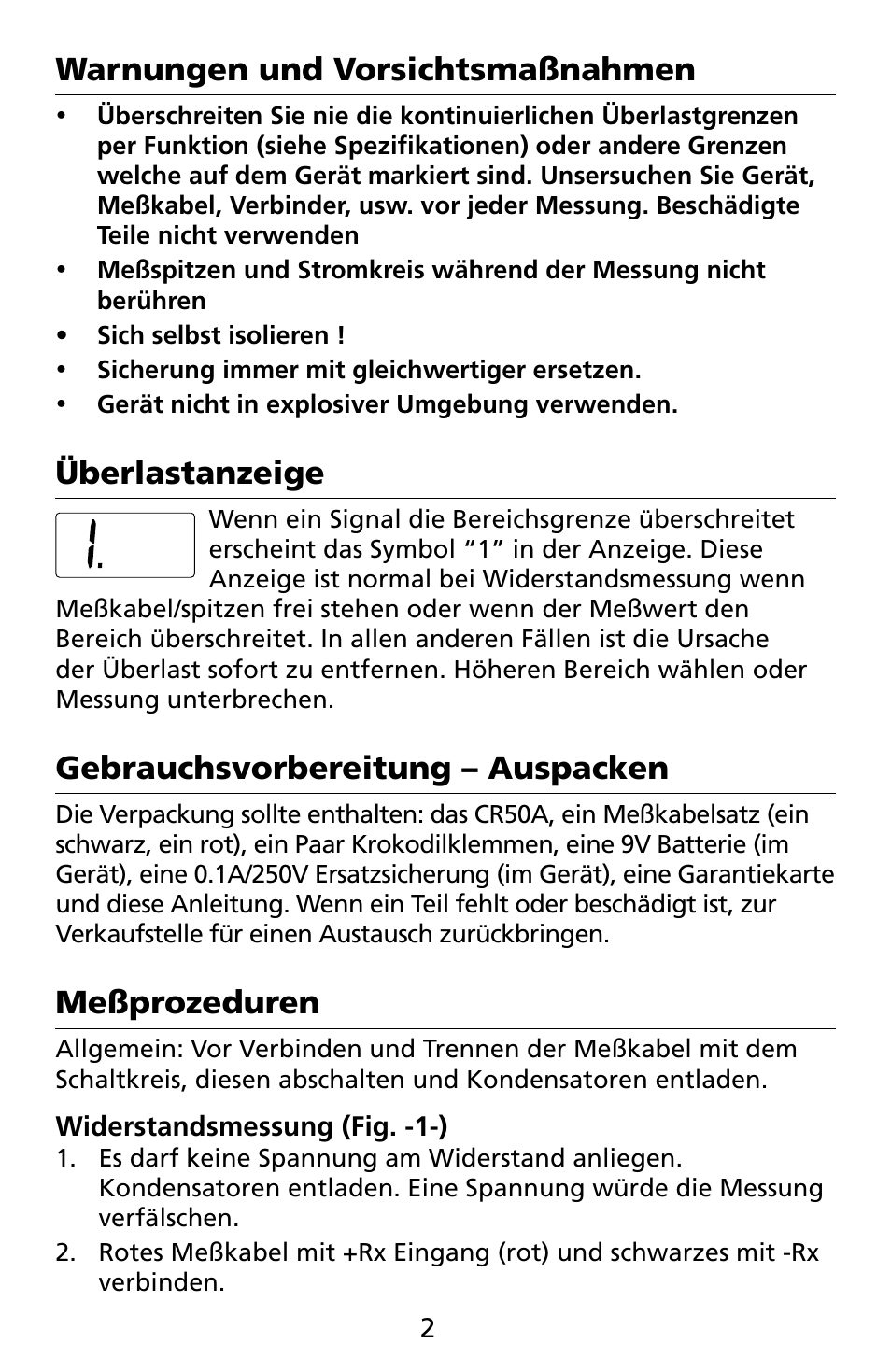 Warnungen und Vorsichtsmaßnahmen

• Überschreiten Sie nie die kontinuierlichen Überlastgrenzen per Funktion (siehe Spezifikationen) oder andere Grenzen welche auf dem Gerät markiert sind. Unsersuchen Sie Gerät, Meßkabel, Verbinder, usw. vor jeder Messung. Beschädigte Teile nicht verwenden
• Meßspitzen und Stromkreis während der Messung nicht berühren
• Sich selbst isolieren !
• Sicherung immer mit gleichwertiger ersetzen.
• Gerät nicht in explosiver Umgebung verwenden.

Überlastanzeige

1.

Wenn ein Signal die Bereichsgrenze überschreitet erscheint das Symbol "1" in der Anzeige. Diese Anzeige ist normal bei Widerstandsmessung wenn Meßkabel/spitzen frei stehen oder wenn der Meßwert den Bereich überschreitet. In allen anderen Fällen ist die Ursache der Überlast sofort zu entfernen. Höheren Bereich wählen oder Messung unterbrechen.

Gebrauchsvorbereitung – Auspacken

Die Verpackung sollte enthalten: das CR50A, ein Meßkabelsatz (ein schwarz, ein rot), ein Paar Krokodilklemmen, eine 9V Batterie (im Gerät), eine 0.1A/250V Ersatzsicherung (im Gerät), eine Garantiekarte und diese Anleitung. Wenn ein Teil fehlt oder beschädigt ist, zur Verkaufstelle für einen Austausch zurückbringen.

Meßprozeduren

Allgemein: Vor Verbinden und Trennen der Meßkabel mit dem Schaltkreis, diesen abschalten und Kondensatoren entladen.

Widerstandsmessung (Fig. -1-)
1. Es darf keine Spannung am Widerstand anliegen. Kondensatoren entladen. Eine Spannung würde die Messung verfälschen.
2. Rotes Meßkabel mit +Rx Eingang (rot) und schwarzes mit -Rx verbinden.

2